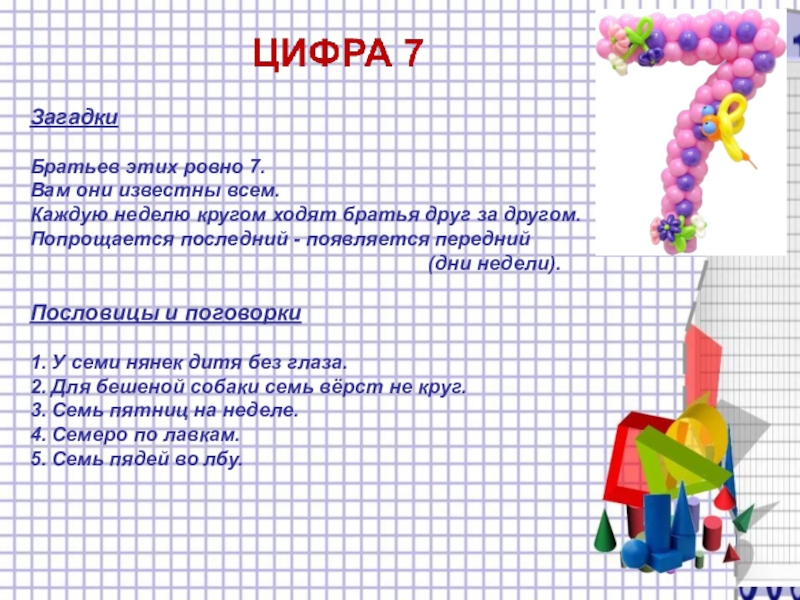 ЦИФРА 7

Загадки

Братьев этих ровно 7.
Вам они известны всем.
Каждую неделю кругом ходят братья друг за другом.
Попрощается последний - появляется передний
(дни недели).

Пословицы и поговорки

1. У семи нянек дитя без глаза.
2. Для бешеной собаки семь вёрст не круг.
3. Семь пятниц на неделе.
4. Семеро по лавкам.
5. Семь пядей во лбу.